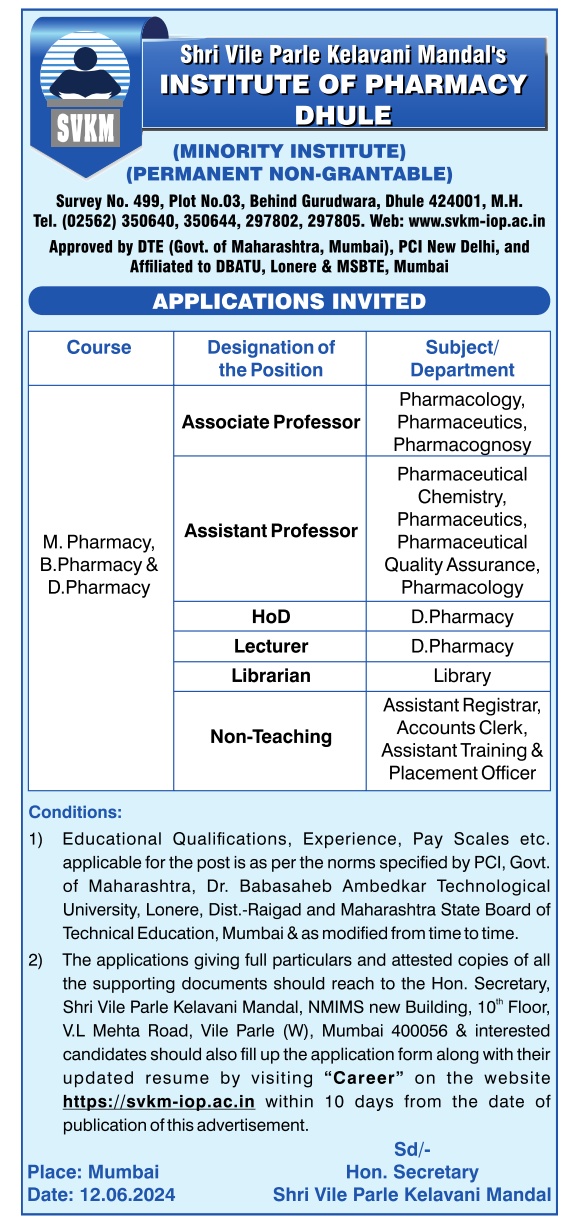 SVKM

Shri Vile Parle Kelavani Mandal's
INSTITUTE OF PHARMACY
DHULE

(MINORITY INSTITUTE)
(PERMANENT NON-GRANTABLE)

Survey No. 499, Plot No.03, Behind Gurudwara, Dhule 424001, M.H.
Tel. (02562) 350640, 350644, 297802, 297805. Web: www.svkm-iop.ac.in

Approved by DTE (Govt. of Maharashtra, Mumbai), PCI New Delhi, and Affiliated to DBATU, Lonere & MSBTE, Mumbai

APPLICATIONS INVITED

| Course | Designation of the Position | Subject/ Department |
|---|---|---|
| M. Pharmacy, B.Pharmacy & D.Pharmacy | Associate Professor | Pharmacology, Pharmaceutics, Pharmacognosy |
| | Assistant Professor | Pharmaceutical Chemistry, Pharmaceutics, Pharmaceutical Quality Assurance, Pharmacology |
| | HoD | D.Pharmacy |
| | Lecturer | D.Pharmacy |
| | Librarian | Library |
| | Non-Teaching | Assistant Registrar, Accounts Clerk, Assistant Training & Placement Officer |

Conditions:

1) Educational Qualifications, Experience, Pay Scales etc. applicable for the post is as per the norms specified by PCI, Govt. of Maharashtra, Dr. Babasaheb Ambedkar Technological University, Lonere, Dist.-Raigad and Maharashtra State Board of Technical Education, Mumbai & as modified from time to time.

2) The applications giving full particulars and attested copies of all the supporting documents should reach to the Hon. Secretary, Shri Vile Parle Kelavani Mandal, NMIMS new Building, $10^{th}$ Floor, V.L Mehta Road, Vile Parle (W), Mumbai 400056 & interested candidates should also fill up the application form along with their updated resume by visiting "Career" on the website https://svkm-iop.ac.in within 10 days from the date of publication of this advertisement.

Sd/-
Hon. Secretary
Shri Vile Parle Kelavani Mandal

Place: Mumbai
Date: 12.06.2024